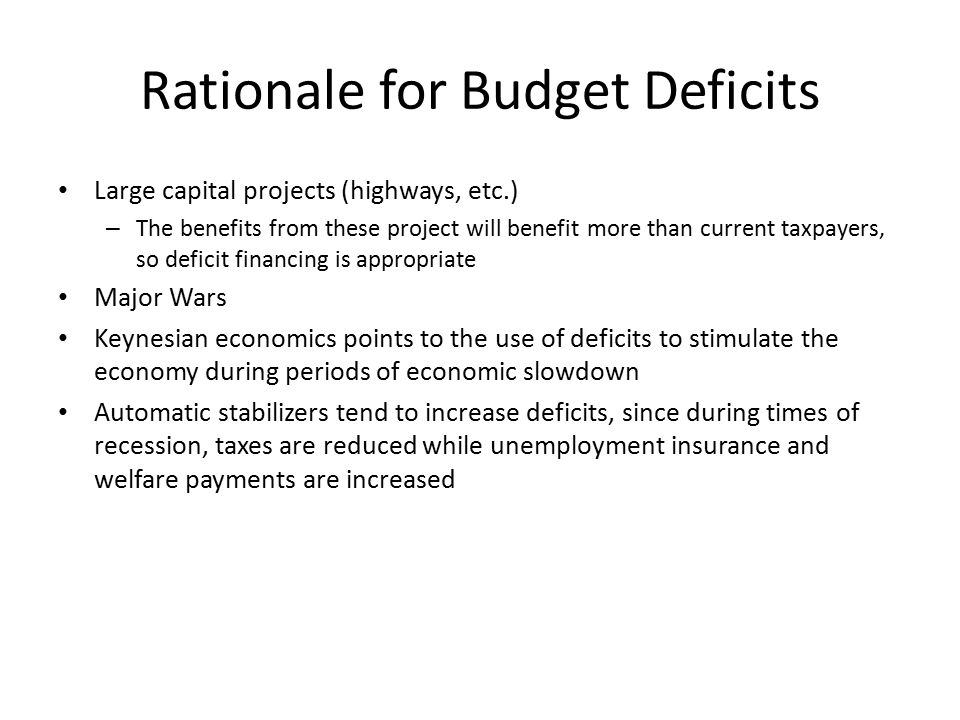 Rationale for Budget Deficits

• Large capital projects (highways, etc.)
  – The benefits from these project will benefit more than current taxpayers, so deficit financing is appropriate
• Major Wars
• Keynesian economics points to the use of deficits to stimulate the economy during periods of economic slowdown
• Automatic stabilizers tend to increase deficits, since during times of recession, taxes are reduced while unemployment insurance and welfare payments are increased